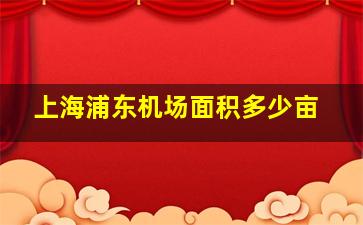 上海浦东机场面积多少亩